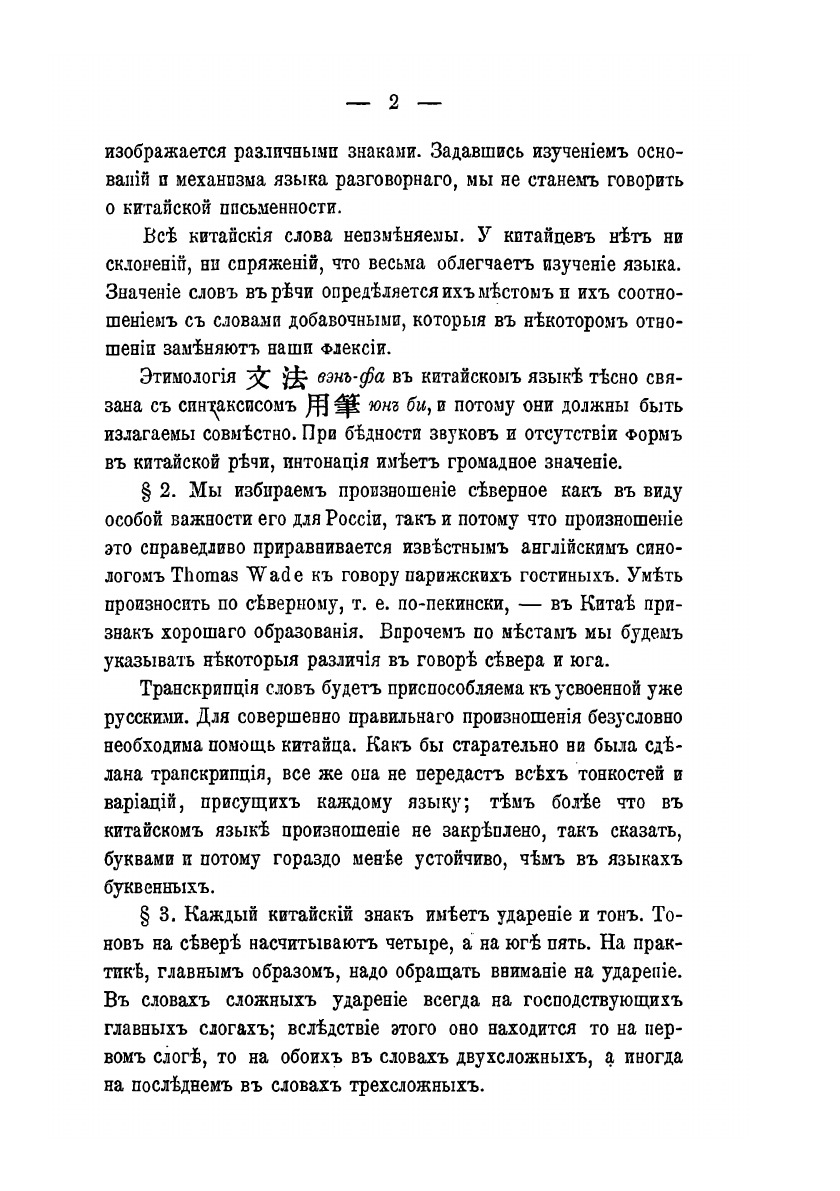 — 2 —

изображается различными знаками. Задавшись изученіемъ основаній и механизма языка разговорнаго, мы не станемъ говорить о китайской письменности.

Всѣ китайскія слова неизмѣняемы. У китайцевъ нѣтъ ни склоненій, ни спряженій, что весьма облегчаетъ изученіе языка. Значеніе словъ въ рѣчи опредѣляется ихъ мѣстомъ и ихъ соотношеніемъ съ словами добавочными, которыя въ нѣкоторомъ отношеніи замѣняютъ наши флексіи.

Этимологія 文法 вэнь-фа въ китайскомъ языкѣ тѣсно связана съ синтаксисомъ 用筆 юнъ би, и потому они должны быть излагаемы совмѣстно. При бѣдности звуковъ и отсутствіи формъ въ китайской рѣчи, интонація имѣетъ громадное значеніе.

§ 2. Мы избираемъ произношеніе сѣверное какъ въ виду особой важности его для Россіи, такъ и потому что произношеніе это справедливо приравнивается извѣстнымъ англійскимъ синологомъ Thomas Wade къ говору парижскихъ гостиныхъ. Умѣть произносить по сѣверному, т. е. по-пекински, — въ Китаѣ признакъ хорошаго образованія. Впрочемъ по мѣстамъ мы будемъ указывать нѣкоторыя различія въ говорѣ сѣвера и юга.

Транскрипція словъ будетъ приспособляема къ усвоенной уже русскими. Для совершенно правильнаго произношенія безусловно необходима помощь китайца. Какъ бы старательно ни была сдѣлана транскрипція, все же она не передастъ всѣхъ тонкостей и варіацій, присущихъ каждому языку; тѣмъ болѣе что въ китайскомъ языкѣ произношеніе не закрѣплено, такъ сказать, буквами и потому гораздо менѣе устойчиво, чѣмъ въ языкахъ буквенныхъ.

§ 3. Каждый китайскій знакъ имѣетъ удареніе и тонъ. Тоновъ на сѣверѣ насчитываютъ четыре, а на югѣ пять. На практикѣ, главнымъ образомъ, надо обращать вниманіе на удареніе. Въ словахъ сложныхъ удареніе всегда на господствующихъ главныхъ слогахъ; вслѣдствіе этого оно находится то на первомъ слогѣ, то на обоихъ въ словахъ двухсложныхъ, а иногда на послѣднемъ въ словахъ трехсложныхъ.